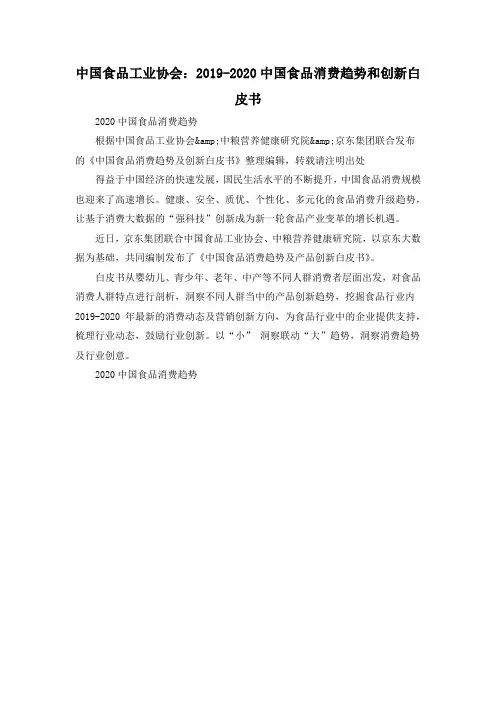 中国食品工业协会：2019-2020 中国食品消费趋势和创新白皮书

2020 中国食品消费趋势

根据中国食品工业协会&amp;中粮营养健康研究院&amp;京东集团联合发布的《中国食品消费趋势及创新白皮书》整理编辑，转载请注明出处

得益于中国经济的快速发展，国民生活水平的不断提升，中国食品消费规模也迎来了高速增长。健康、安全、质优、个性化、多元化的食品消费升级趋势，让基于消费大数据的“强科技”创新成为新一轮食品产业变革的增长机遇。

近日，京东集团联合中国食品工业协会、中粮营养健康研究院，以京东大数据为基础，共同编制发布了《中国食品消费趋势及产品创新白皮书》。

白皮书从婴幼儿、青少年、老年、中产等不同人群消费者层面出发，对食品消费人群特点进行剖析，洞察不同人群当中的产品创新趋势，挖掘食品行业内 2019-2020 年最新的消费动态及营销创新方向，为食品行业中的企业提供支持，梳理行业动态，鼓励行业创新。以“小” 洞察联动“大”趋势，洞察消费趋势及行业创意。

2020 中国食品消费趋势